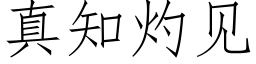 真知灼见